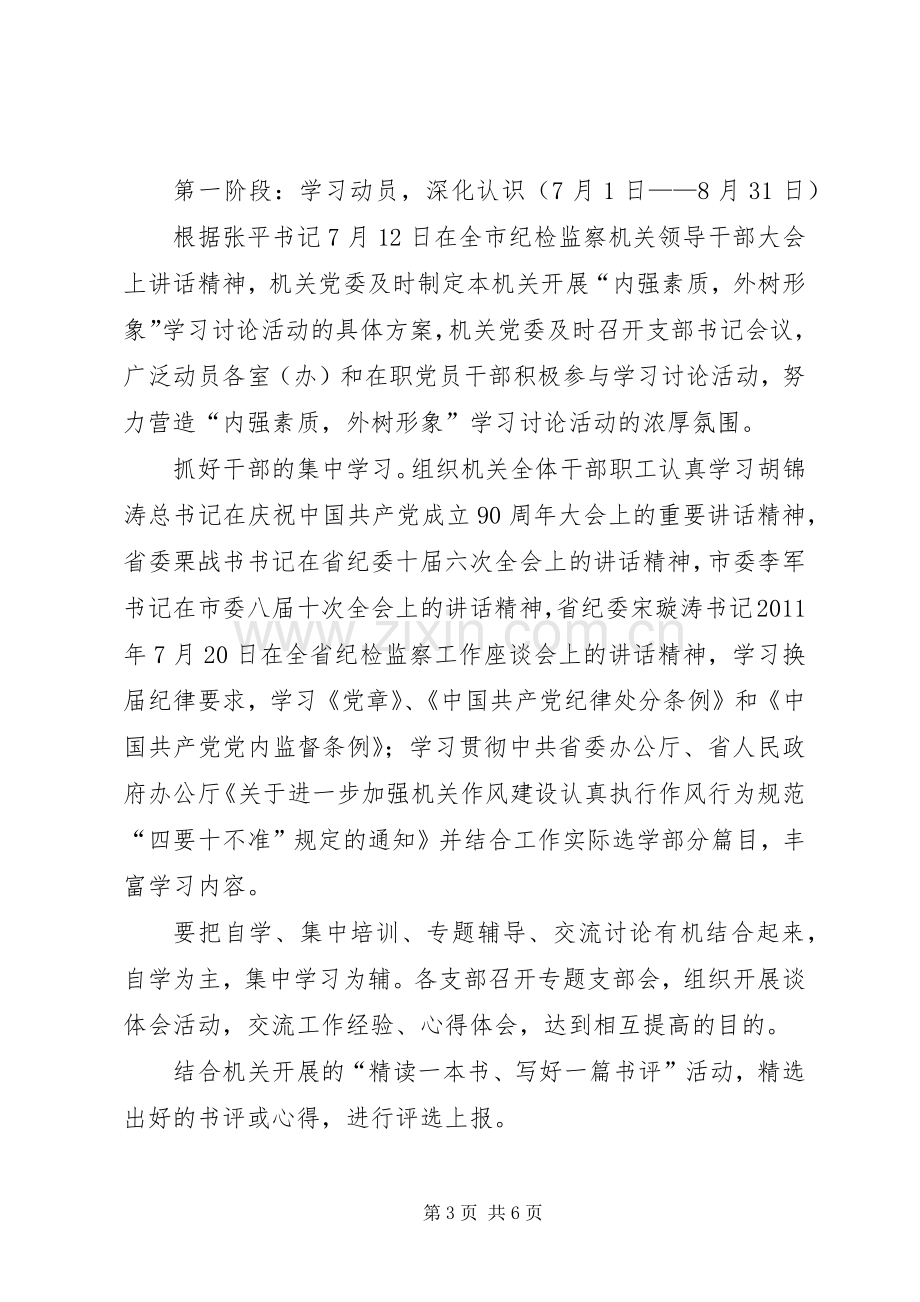 第一阶段：学习动员，深化认识（7月1日——8月31日）

根据张平书记7月12日在全市纪检监察机关领导干部大会上讲话精神，机关党委及时制定本机关开展“内强素质，外树形象”学习讨论活动的具体方案，机关党委及时召开支部书记会议，广泛动员各室（办）和在职党员干部积极参与学习讨论活动，努力营造“内强素质，外树形象”学习讨论活动的浓厚氛围。

抓好干部的集中学习。组织机关全体干部职工认真学习胡锦涛总书记在庆祝中国共产党成立90周年大会上的重要讲话精神，省委栗战书书记在省纪委十届六次全会上的讲话精神，市委李军书记在市委八届十次全会上的讲话精神，省纪委宋璇涛书记2011年7月20日在全省纪检监察工作座谈会上的讲话精神，学习换届纪律要求，学习《党章》、《中国共产党纪律处分条例》和《中国共产党党内监督条例》；学习贯彻中共省委办公厅、省人民政府办公厅《关于进一步加强机关作风建设认真执行作风行为规范“四要十不准”规定的通知》并结合工作实际选学部分篇目，丰富学习内容。

要把自学、集中培训、专题辅导、交流讨论有机结合起来，自学为主，集中学习为辅。各支部召开专题支部会，组织开展谈体会活动，交流工作经验、心得体会，达到相互提高的目的。

结合机关开展的“精读一本书、写好一篇书评”活动，精选出好的书评或心得，进行评选上报。

第3页 共6页

www.zixin.com.cn